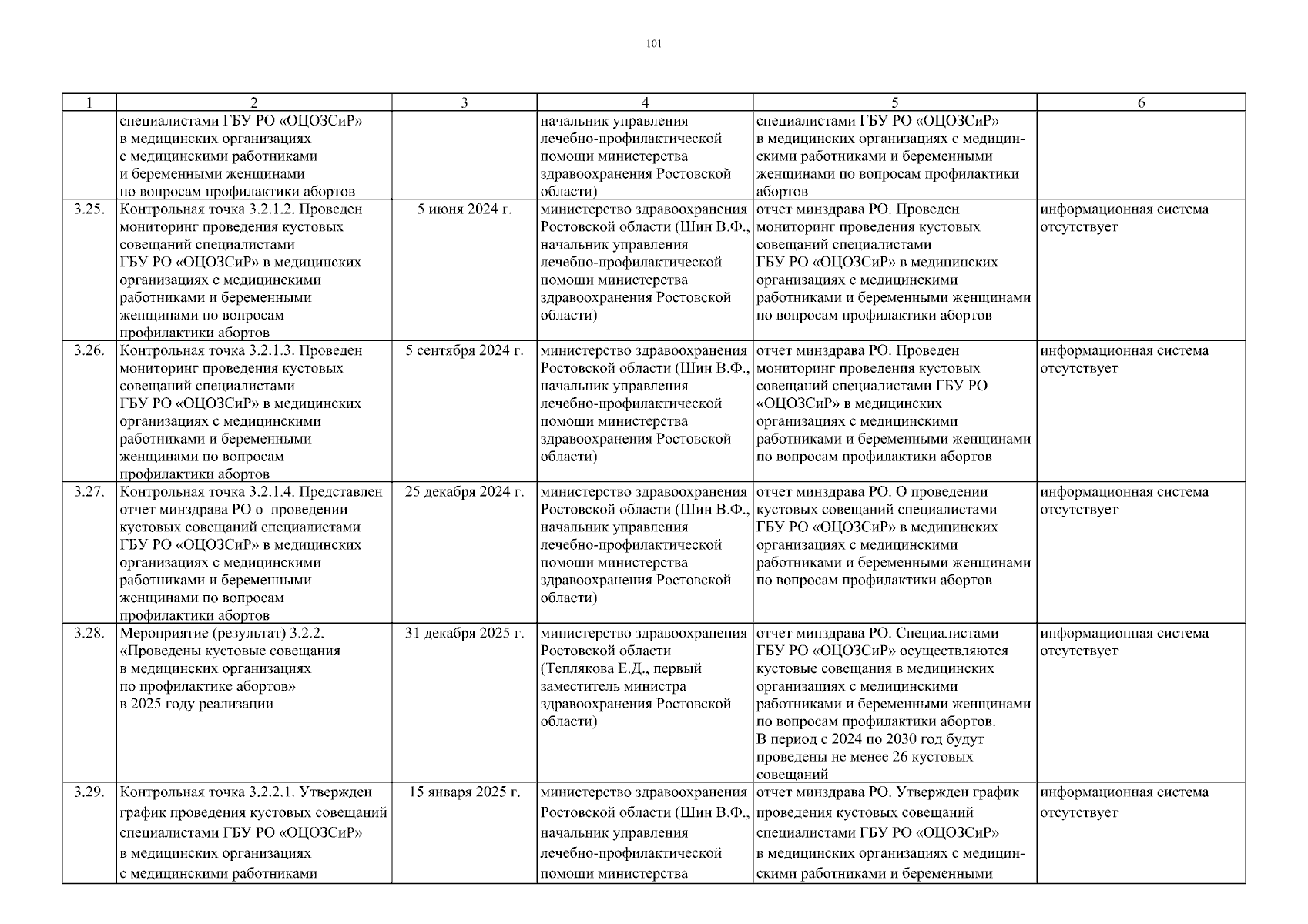 101

| 1 | 2 | 3 | 4 | 5 | 6 |
|---|---|---|---|---|---|
| | специалистами ГБУ РО «ОЦОЗСиР» в медицинских организациях с медицинскими работниками и беременными женщинами по вопросам профилактики абортов | | начальник управления лечебно-профилактической помощи министерства здравоохранения Ростовской области) | специалистами ГБУ РО «ОЦОЗСиР» в медицинских организациях с медицинскими работниками и беременными женщинами по вопросам профилактики абортов | |
| 3.25. | Контрольная точка 3.2.1.2. Проведен мониторинг проведения кустовых совещаний специалистами ГБУ РО «ОЦОЗСиР» в медицинских организациях с медицинскими работниками и беременными женщинами по вопросам профилактики абортов | 5 июня 2024 г. | министерство здравоохранения Ростовской области (Шин В.Ф., начальник управления лечебно-профилактической помощи министерства здравоохранения Ростовской области) | отчет минздрава РО. Проведен мониторинг проведения кустовых совещаний специалистами ГБУ РО «ОЦОЗСиР» в медицинских организациях с медицинскими работниками и беременными женщинами по вопросам профилактики абортов | информационная система отсутствует |
| 3.26. | Контрольная точка 3.2.1.3. Проведен мониторинг проведения кустовых совещаний специалистами ГБУ РО «ОЦОЗСиР» в медицинских организациях с медицинскими работниками и беременными женщинами по вопросам профилактики абортов | 5 сентября 2024 г. | министерство здравоохранения Ростовской области (Шин В.Ф., начальник управления лечебно-профилактической помощи министерства здравоохранения Ростовской области) | отчет минздрава РО. Проведен мониторинг проведения кустовых совещаний специалистами ГБУ РО «ОЦОЗСиР» в медицинских организациях с медицинскими работниками и беременными женщинами по вопросам профилактики абортов | информационная система отсутствует |
| 3.27. | Контрольная точка 3.2.1.4. Представлен отчет минздрава РО о проведении кустовых совещаний специалистами ГБУ РО «ОЦОЗСиР» в медицинских организациях с медицинскими работниками и беременными женщинами по вопросам профилактики абортов | 25 декабря 2024 г. | министерство здравоохранения Ростовской области (Шин В.Ф., начальник управления лечебно-профилактической помощи министерства здравоохранения Ростовской области) | отчет минздрава РО. О проведении кустовых совещаний специалистами ГБУ РО «ОЦОЗСиР» в медицинских организациях с медицинскими работниками и беременными женщинами по вопросам профилактики абортов | информационная система отсутствует |
| 3.28. | Мероприятие (результат) 3.2.2. «Проведены кустовые совещания в медицинских организациях по профилактике абортов» в 2025 году реализации | 31 декабря 2025 г. | министерство здравоохранения Ростовской области (Теплякова Е.Д., первый заместитель министра здравоохранения Ростовской области) | отчет минздрава РО. Специалистами ГБУ РО «ОЦОЗСиР» осуществляются кустовые совещания в медицинских организациях с медицинскими работниками и беременными женщинами по вопросам профилактики абортов. В период с 2024 по 2030 год будут проведены не менее 26 кустовых совещаний | информационная система отсутствует |
| 3.29. | Контрольная точка 3.2.2.1. Утвержден график проведения кустовых совещаний специалистами ГБУ РО «ОЦОЗСиР» в медицинских организациях с медицинскими работниками | 15 января 2025 г. | министерство здравоохранения Ростовской области (Шин В.Ф., начальник управления лечебно-профилактической помощи министерства | отчет минздрава РО. Утвержден график проведения кустовых совещаний специалистами ГБУ РО «ОЦОЗСиР» в медицинских организациях с медицинскими работниками и беременными | информационная система отсутствует |